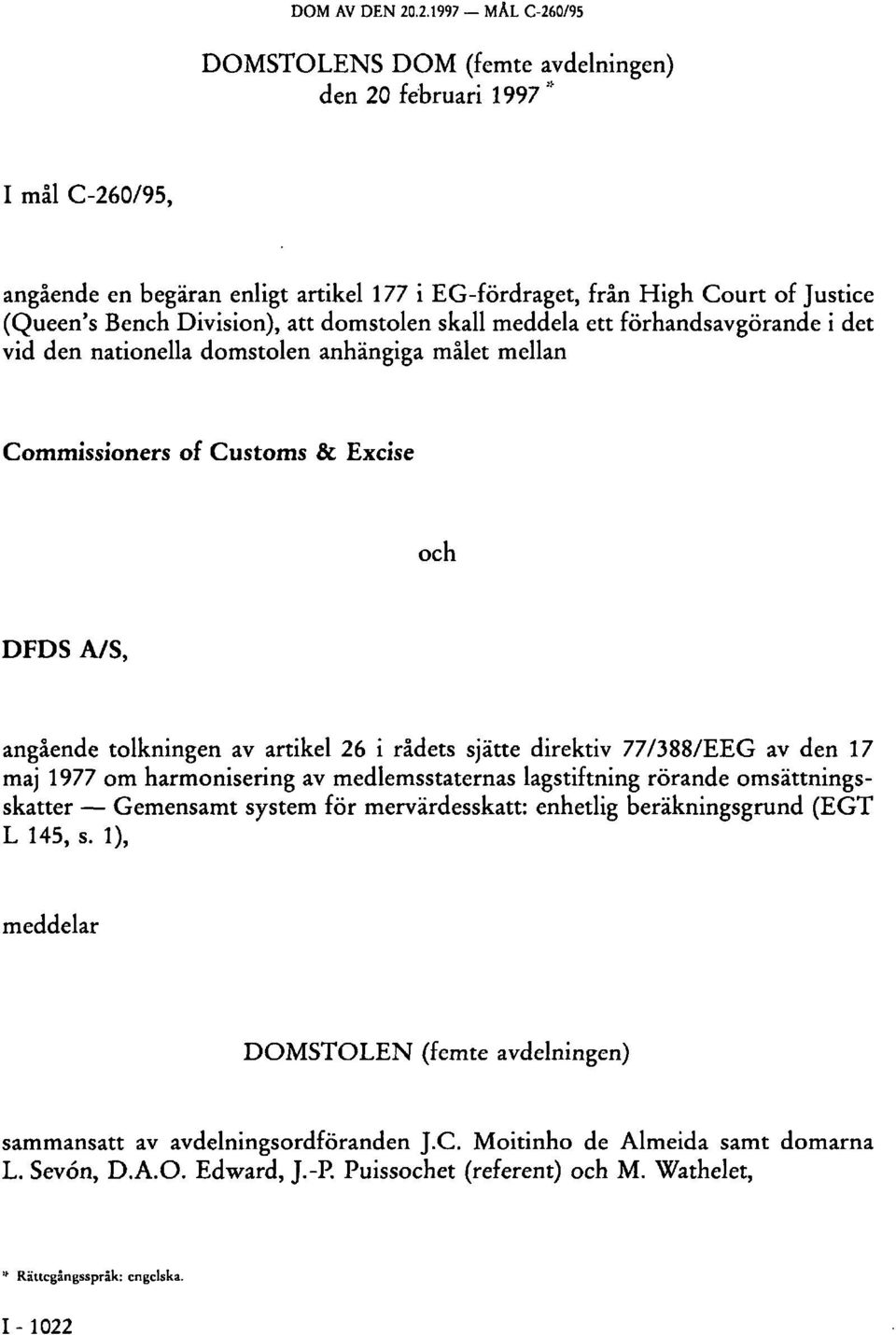 DOM AV DEN 20.2.1997 — MÅL C-260/95

DOMSTOLENS DOM (femte avdelningen)
den 20 februari 1997 *

I mål C-260/95,

angående en begäran enligt artikel 177 i EG-fördraget, från High Court of Justice (Queen's Bench Division), att domstolen skall meddela ett förhandsavgörande i det vid den nationella domstolen anhängiga målet mellan

Commissioners of Customs & Excise

och

DFDS A/S,

angående tolkningen av artikel 26 i rådets sjätte direktiv 77/388/EEG av den 17 maj 1977 om harmonisering av medlemsstaternas lagstiftning rörande omsättningsskatter — Gemensamt system för mervärdesskatt: enhetlig beräkningsgrund (EGT L 145, s. 1),

meddelar

DOMSTOLEN (femte avdelningen)

sammansatt av avdelningsordföranden J.C. Moitinho de Almeida samt domarna L. Sevón, D.A.O. Edward, J.-P. Puissochet (referent) och M. Wathelet,

* Rättegångsspråk: engelska.

I - 1022